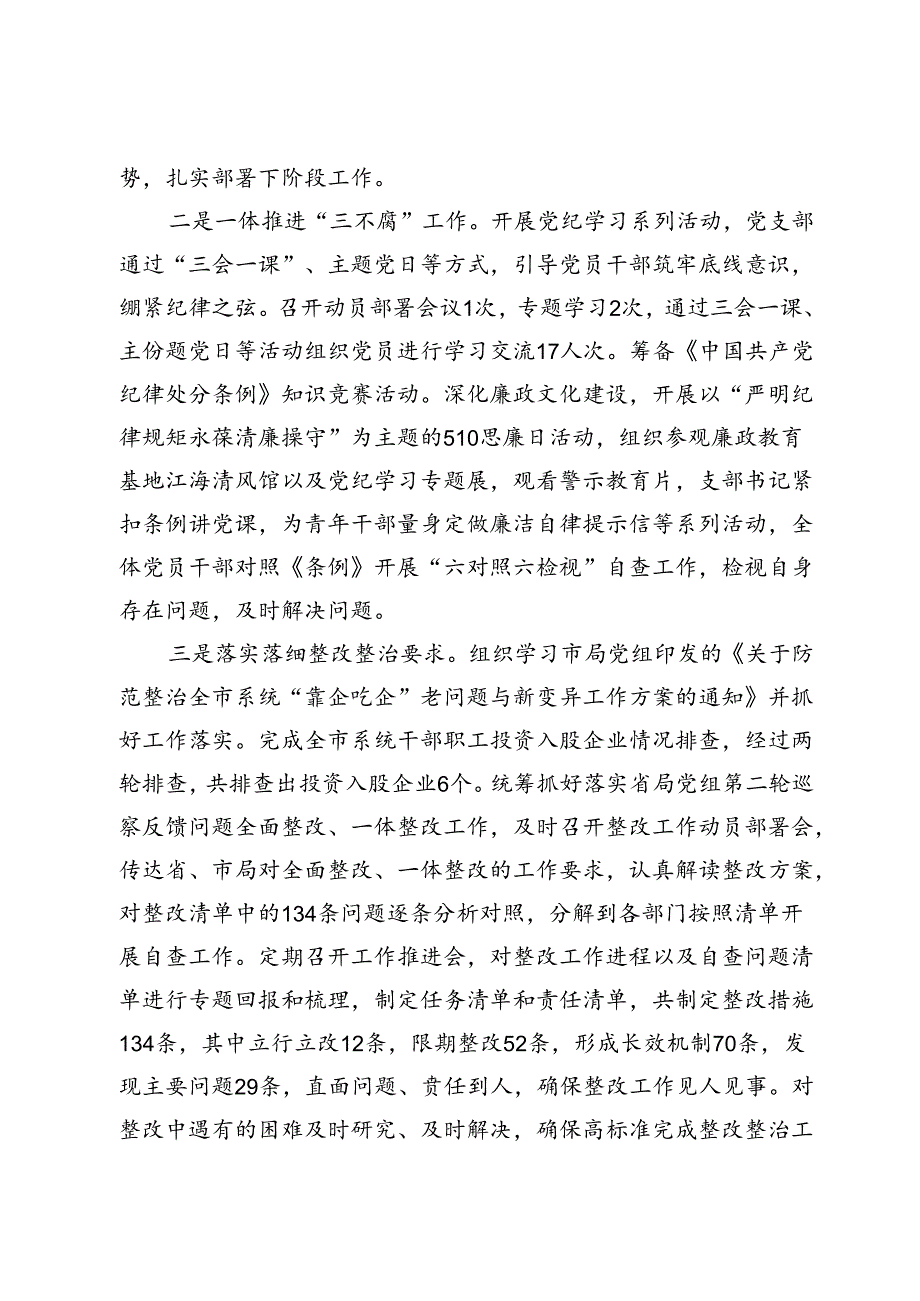 势，扎实部署下阶段工作。

二是一体推进“三不腐”工作。开展党纪学习系列活动，党支部通过“三会一课”、主题党日等方式，引导党员干部筑牢底线意识，绷紧纪律之弦。召开动员部署会议1次，专题学习2次，通过三会一课、主份题党日等活动组织党员进行学习交流17人次。筹备《中国共产党纪律处分条例》知识竞赛活动。深化廉政文化建设，开展以“严明纪律规矩永葆清廉操守”为主题的510思廉日活动，组织参观廉政教育基地江海清风馆以及党纪学习专题展，观看警示教育片，支部书记紧扣条例讲党课，为青年干部量身定做廉洁自律提示信等系列活动，全体党员干部对照《条例》开展“六对照六检视”自查工作，检视自身存在问题，及时解决问题。

三是落实落细整改整治要求。组织学习市局党组印发的《关于防范整治全市系统“靠企吃企”老问题与新变异工作方案的通知》并抓好工作落实。完成全市系统干部职工投资入股企业情况排查，经过两轮排查，共排查出投资入股企业6个。统筹抓好落实省局党组第二轮巡察反馈问题全面整改、一体整改工作，及时召开整改工作动员部署会，传达省、市局对全面整改、一体整改的工作要求，认真解读整改方案，对整改清单中的134条问题逐条分析对照，分解到各部门按照清单开展自查工作。定期召开工作推进会，对整改工作进程以及自查问题清单进行专题回报和梳理，制定任务清单和责任清单，共制定整改措施134条，其中立行立改12条，限期整改52条，形成长效机制70条，发现主要问题29条，直面问题、责任到人，确保整改工作见人见事。对整改中遇有的困难及时研究、及时解决，确保高标准完成整改整治工